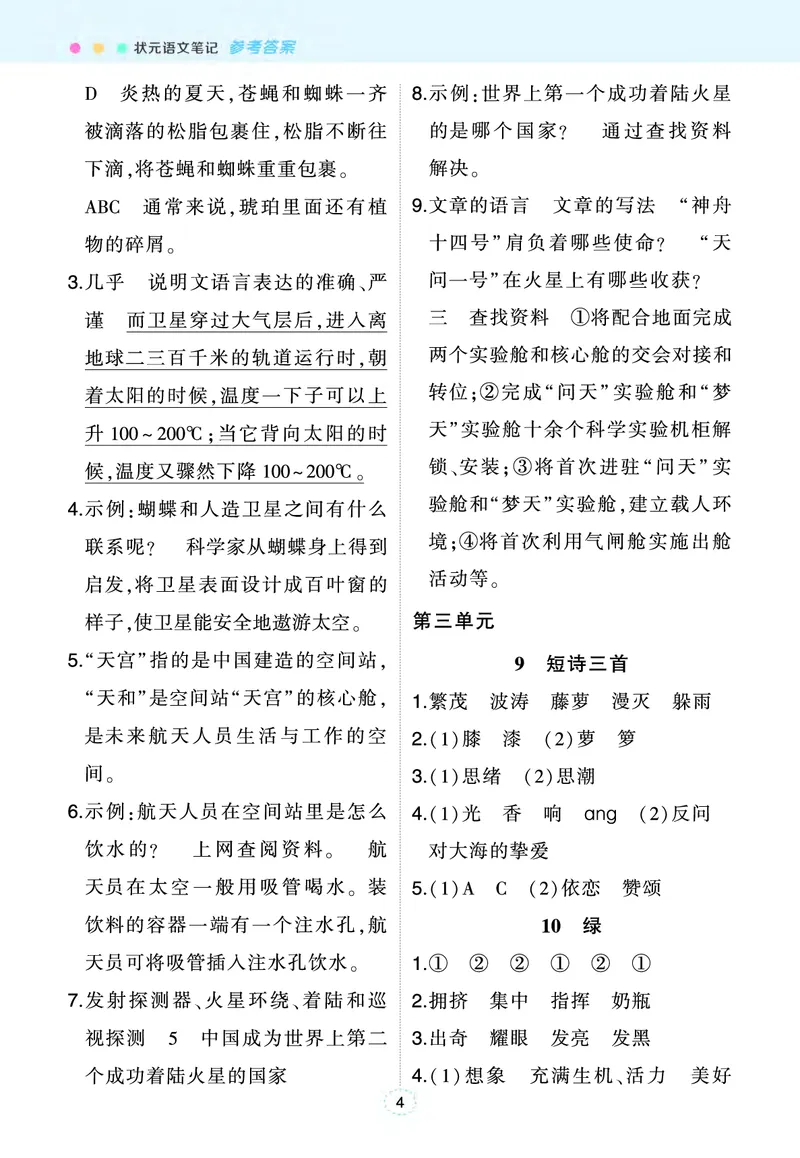 状元语文笔记 参考答案

D 炎热的夏天,苍蝇和蜘蛛一齐被滴落的松脂包裹住,松脂不断往下滴,将苍蝇和蜘蛛重重包裹。

ABC 通常来说,琥珀里面还有植物的碎屑。

3.几乎 说明文语言表达的准确、严谨 而卫星穿过大气层后,进入离地球二三百千米的轨道运行时,朝着太阳的时候,温度一下子可以上升100~200℃;当它背向太阳的时候,温度又骤然下降100~200℃。

4.示例:蝴蝶和人造卫星之间有什么联系呢? 科学家从蝴蝶身上得到启发,将卫星表面设计成百叶窗的样子,使卫星能安全地遨游太空。

5.“天宫”指的是中国建造的空间站,“天和”是空间站“天宫”的核心舱,是未来航天人员生活与工作的空间。

6.示例:航天人员在空间站里是怎么饮水的? 上网查阅资料。 航天员在太空一般用吸管喝水。装饮料的容器一端有一个注水孔,航天员可将吸管插入注水孔饮水。

7.发射探测器、火星环绕、着陆和巡视探测 5 中国成为世界上第二个成功着陆火星的国家

8.示例:世界上第一个成功着陆火星的是哪个国家? 通过查找资料解决。

9.文章的语言 文章的写法 “神舟十四号”肩负着哪些使命? “天问一号”在火星上有哪些收获?

三 查找资料 ①将配合地面完成两个实验舱和核心舱的交会对接和转位;②完成“问天”实验舱和“梦天”实验舱十余个科学实验机柜解锁、安装;③将首次进驻“问天”实验舱和“梦天”实验舱,建立载人环境;④将首次利用气闸舱实施出舱活动等。

第三单元

9 短诗三首

1.繁茂 波涛 藤萝 漫灭 躲雨

2.(1)膝 漆 (2)萝 箩

3.(1)思绪 (2)思潮

4.(1)光 香 响 ang (2)反问 对大海的挚爱

5.(1)A C (2)依恋 赞颂

10 绿

1.① ② ② ① ② ①

2.拥挤 集中 指挥 奶瓶

3.出奇 耀眼 发亮 发黑

4.(1)想象 充满生机、活力 美好

4